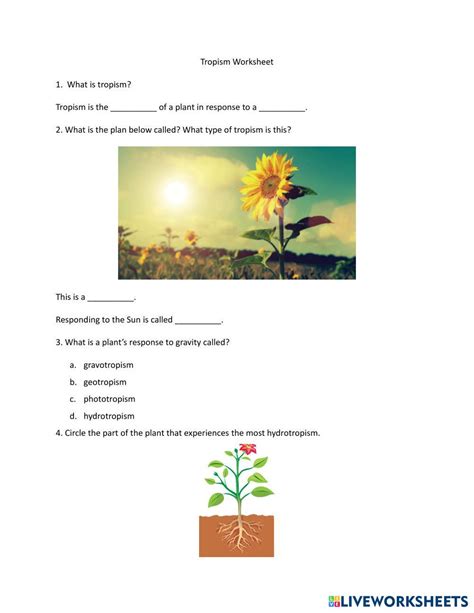 Tropism Worksheet

1. What is tropism?

Tropism is the __________ of a plant in response to a __________.

2. What is the plan below called? What type of tropism is this?

This is a __________.

Responding to the Sun is called __________.

3. What is a plant's response to gravity called?

a. gravotropism

b. geotropism

c. phototropism

d. hydrotropism

4. Circle the part of the plant that experiences the most hydrotropism.

LIVEWORKSHEETS